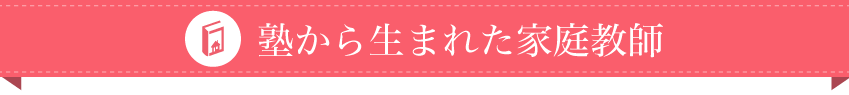 塾から生まれた家庭教師